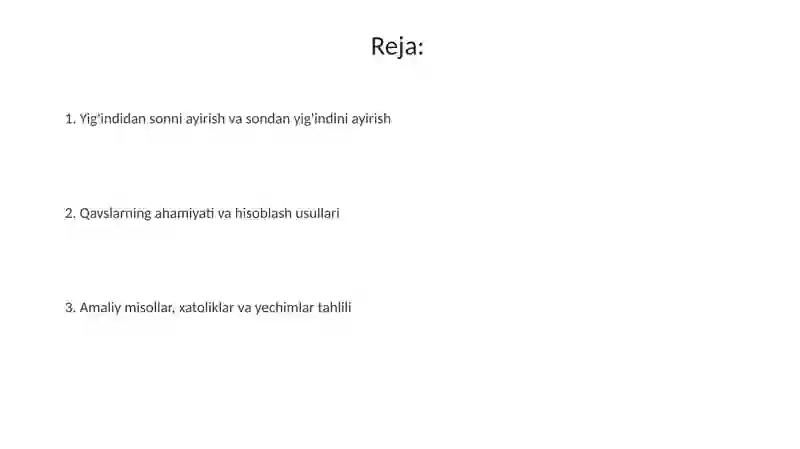 Reja:

1. Yig'indidan sonni ayirish va sondan yig'indini ayirish

2. Qavslarning ahamiyati va hisoblash usullari

3. Amaliy misollar, xatoliklar va yechimlar tahlili